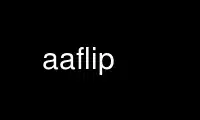 aaflip